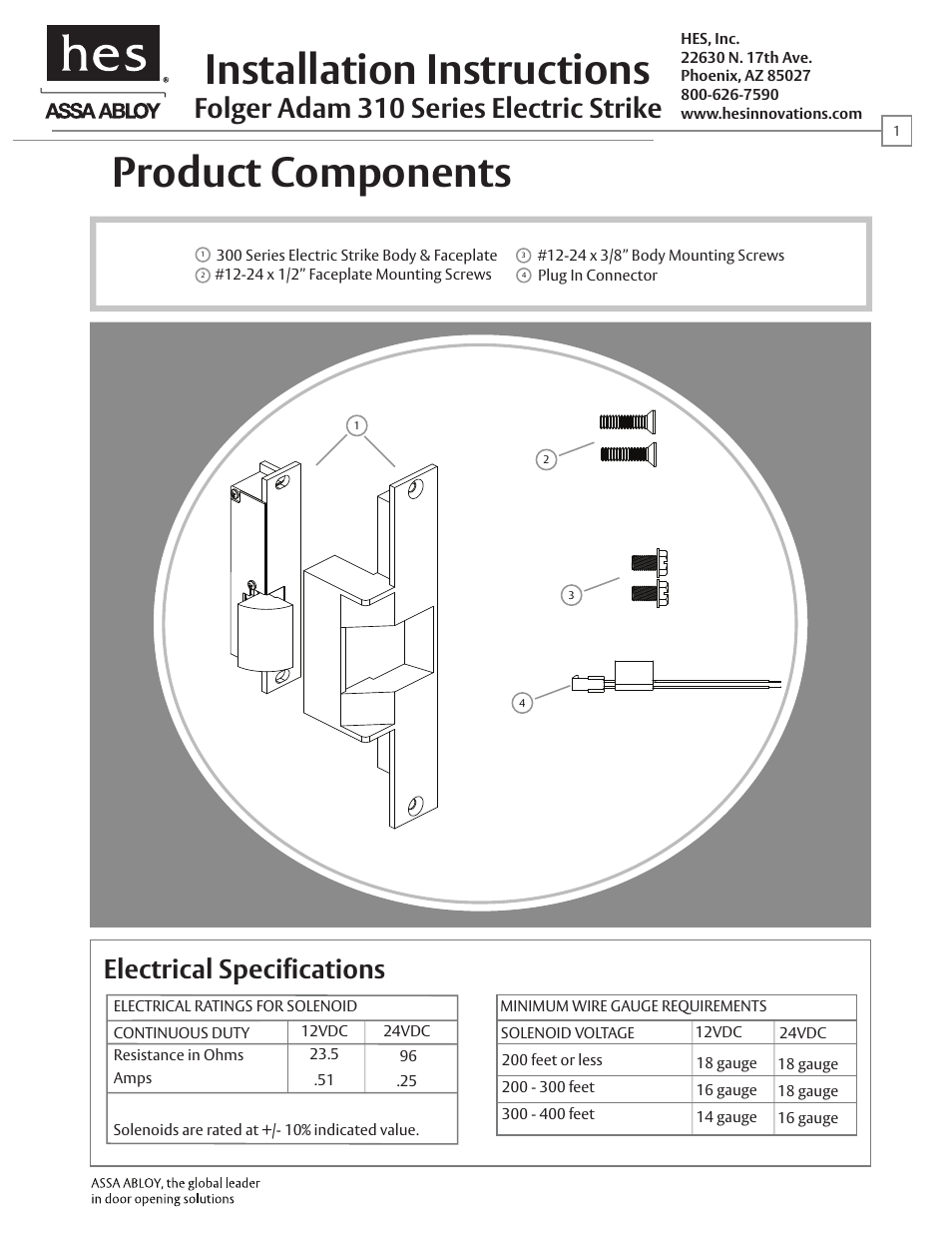 hes
ASSA ABLOY

Installation Instructions
Folger Adam 310 Series Electric Strike

HES, Inc.
22630 N. 17th Ave.
Phoenix, AZ 85027
800-626-7590
www.hesinnovations.com

1

Product Components

1 300 Series Electric Strike Body & Faceplate
2 #12-24 x 1/2" Faceplate Mounting Screws
3 #12-24 x 3/8" Body Mounting Screws
4 Plug In Connector

1
2
3
4

Electrical Specifications

| ELECTRICAL RATINGS FOR SOLENOID | | |
|---|---|---|
| CONTINUOUS DUTY | 12VDC | 24VDC |
| Resistance in Ohms | 23.5 | 96 |
| Amps | .51 | .25 |
| Solenoids are rated at +/- 10% indicated value. | | |

| MINIMUM WIRE GAUGE REQUIREMENTS | | |
|---|---|---|
| SOLENOID VOLTAGE | 12VDC | 24VDC |
| 200 feet or less | 18 gauge | 18 gauge |
| 200 - 300 feet | 16 gauge | 18 gauge |
| 300 - 400 feet | 14 gauge | 16 gauge |

ASSA ABLOY, the global leader
in door opening solutions